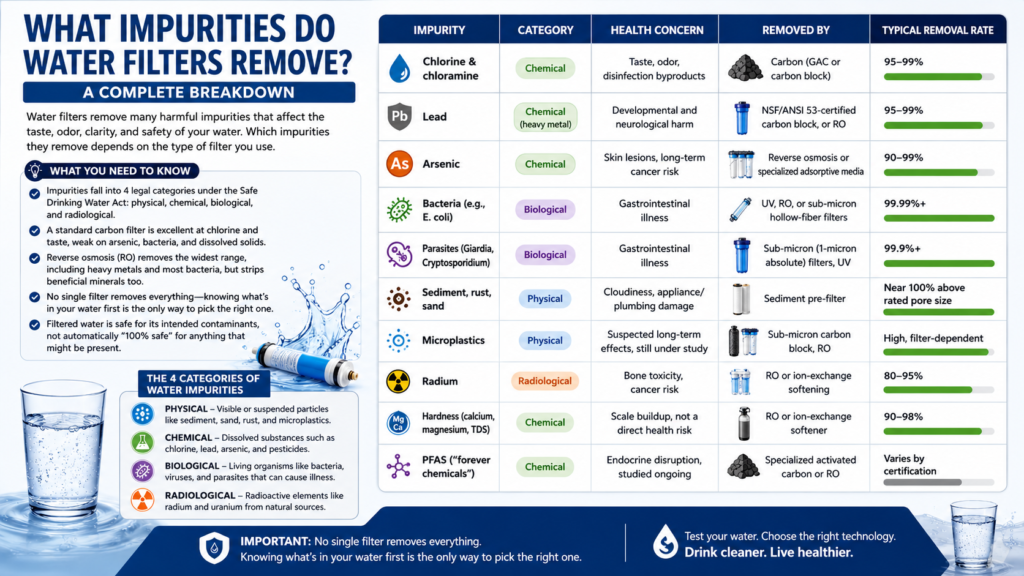 WHAT IMPURITIES DO WATER FILTERS REMOVE?

A COMPLETE BREAKDOWN

Water filters remove many harmful impurities that affect the taste, odor, clarity, and safety of your water. Which impurities they remove depends on the type of filter you use.

WHAT YOU NEED TO KNOW

Impurities fall into 4 legal categories under the Safe Drinking Water Act: physical, chemical, biological, and radiological.

A standard carbon filter is excellent at chlorine and taste, weak on arsenic, bacteria, and dissolved solids.

Reverse osmosis (RO) removes the widest range, including heavy metals and most bacteria, but strips beneficial minerals too.

No single filter removes everything—knowing what's in your water first is the only way to pick the right one.

Filtered water is safe for its intended contaminants, not automatically "100% safe" for anything that might be present.

THE 4 CATEGORIES OF WATER IMPURITIES

PHYSICAL – Visible or suspended particles like sediment, sand, rust, and microplastics.

CHEMICAL – Dissolved substances such as chlorine, lead, arsenic, and pesticides.

BIOLOGICAL – Living organisms like bacteria, viruses, and parasites that can cause illness.

RADIOLOGICAL – Radioactive elements like radium and uranium from natural sources.

| IMPURITY | CATEGORY | HEALTH CONCERN | REMOVED BY | TYPICAL REMOVAL RATE |
|---|---|---|---|---|
| Chlorine & chloramine | Chemical | Taste, odor, disinfection byproducts | Carbon (GAC or carbon block) | 95–99% |
| Pb Lead | Chemical (heavy metal) | Developmental and neurological harm | NSF/ANSI 53-certified carbon block, or RO | 95–99% |
| As Arsenic | Chemical | Skin lesions, long-term cancer risk | Reverse osmosis or specialized adsorptive media | 90–99% |
| Bacteria (e.g., E. coli) | Biological | Gastrointestinal illness | UV, RO, or sub-micron hollow-fiber filters | 99.99%+ |
| Parasites (Giardia, Cryptosporidium) | Biological | Gastrointestinal illness | Sub-micron (1-micron absolute) filters, UV | 99.9%+ |
| Sediment, rust, sand | Physical | Cloudiness, appliance/ plumbing damage | Sediment pre-filter | Near 100% above rated pore size |
| Microplastics | Physical | Suspected long-term effects, still under study | Sub-micron carbon block, RO | High, filter-dependent |
| Radium | Radiological | Bone toxicity, cancer risk | RO or ion-exchange softening | 80–95% |
| Mg Ca Hardness (calcium, magnesium, TDS) | Chemical | Scale buildup, not a direct health risk | RO or ion-exchange softener | 90–98% |
| PFAS ("forever chemicals") | Chemical | Endocrine disruption, studied ongoing | Specialized activated carbon or RO | Varies by certification |

IMPORTANT: No single filter removes everything. Knowing what's in your water first is the only way to pick the right one.

Test your water. Choose the right technology. Drink cleaner. Live healthier.